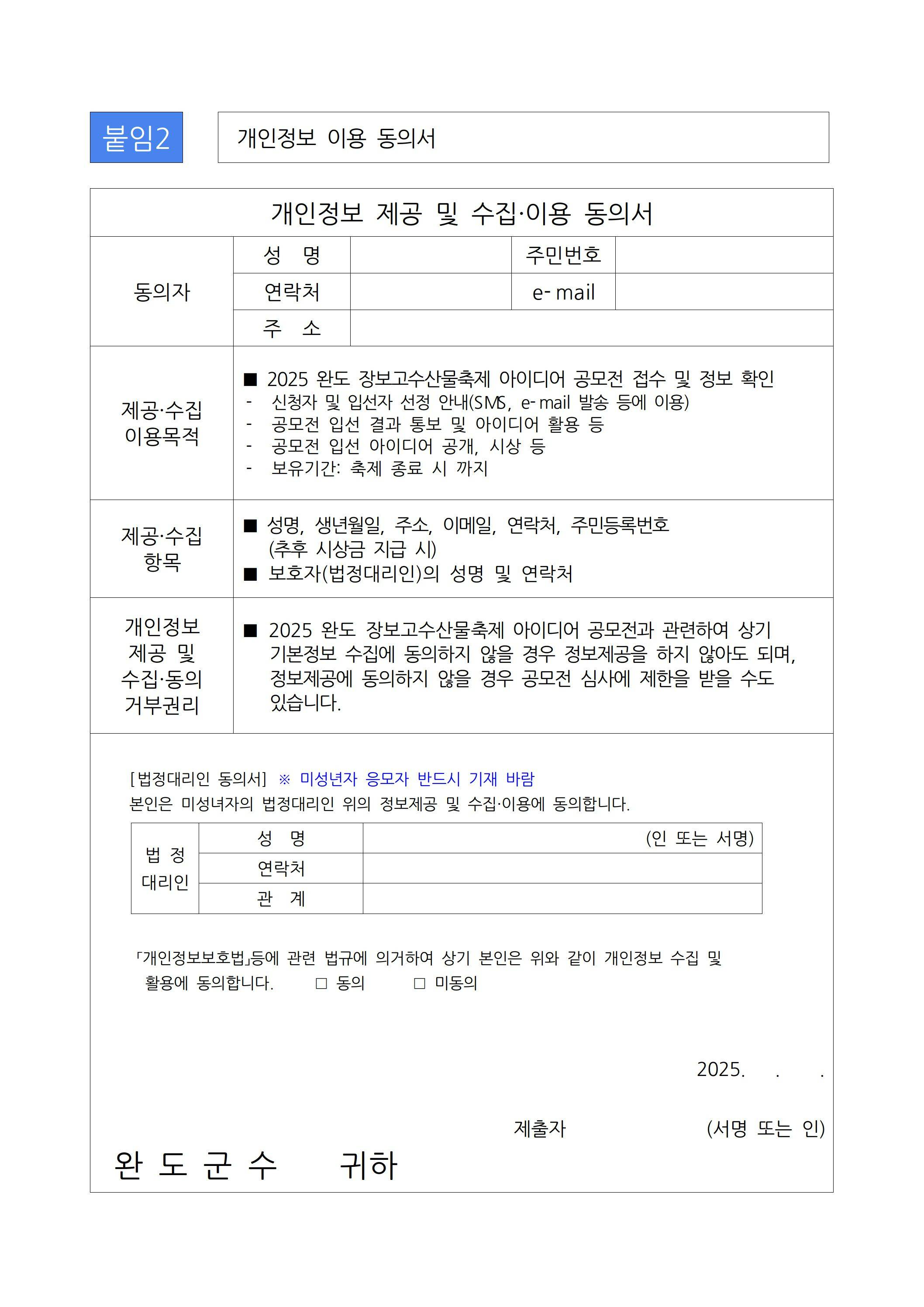 붙임2

개인정보 이용 동의서

개인정보 제공 및 수집·이용 동의서

| 동의자 | 성 명 | | 주민번호 | |
|---|---|---|---|---|
| | 연락처 | | e-mail | |
| | 주 소 | | | |

| 제공·수집 이용목적 | ■ 2025 완도 장보고수산물축제 아이디어 공모전 접수 및 정보 확인<br>- 신청자 및 입선자 선정 안내(SMS, e-mail 발송 등에 이용)<br>- 공모전 입선 결과 통보 및 아이디어 활용 등<br>- 공모전 입선 아이디어 공개, 시상 등<br>- 보유기간: 축제 종료 시 까지 |
|---|---|
| 제공·수집 항목 | ■ 성명, 생년월일, 주소, 이메일, 연락처, 주민등록번호 (추후 시상금 지급 시)<br>■ 보호자(법정대리인)의 성명 및 연락처 |
| 개인정보 제공 및 수집·동의 거부권리 | ■ 2025 완도 장보고수산물축제 아이디어 공모전과 관련하여 상기 기본정보 수집에 동의하지 않을 경우 정보제공을 하지 않아도 되며, 정보제공에 동의하지 않을 경우 공모전 심사에 제한을 받을 수도 있습니다. |

[법정대리인 동의서] ※ 미성년자 응모자 반드시 기재 바람
본인은 미성녀자의 법정대리인 위의 정보제공 및 수집·이용에 동의합니다.

| 법 정 대리인 | 성 명 | (인 또는 서명) |
|---|---|---|
| | 연락처 | |
| | 관 계 | |

「개인정보보호법」등에 관련 법규에 의거하여 상기 본인은 위와 같이 개인정보 수집 및 활용에 동의합니다. □ 동의 □ 미동의

2025. . .

제출자 (서명 또는 인)

완 도 군 수 귀하